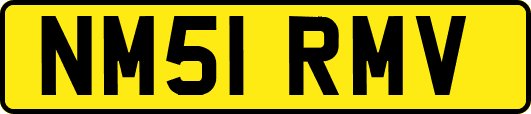 NM51 RMV